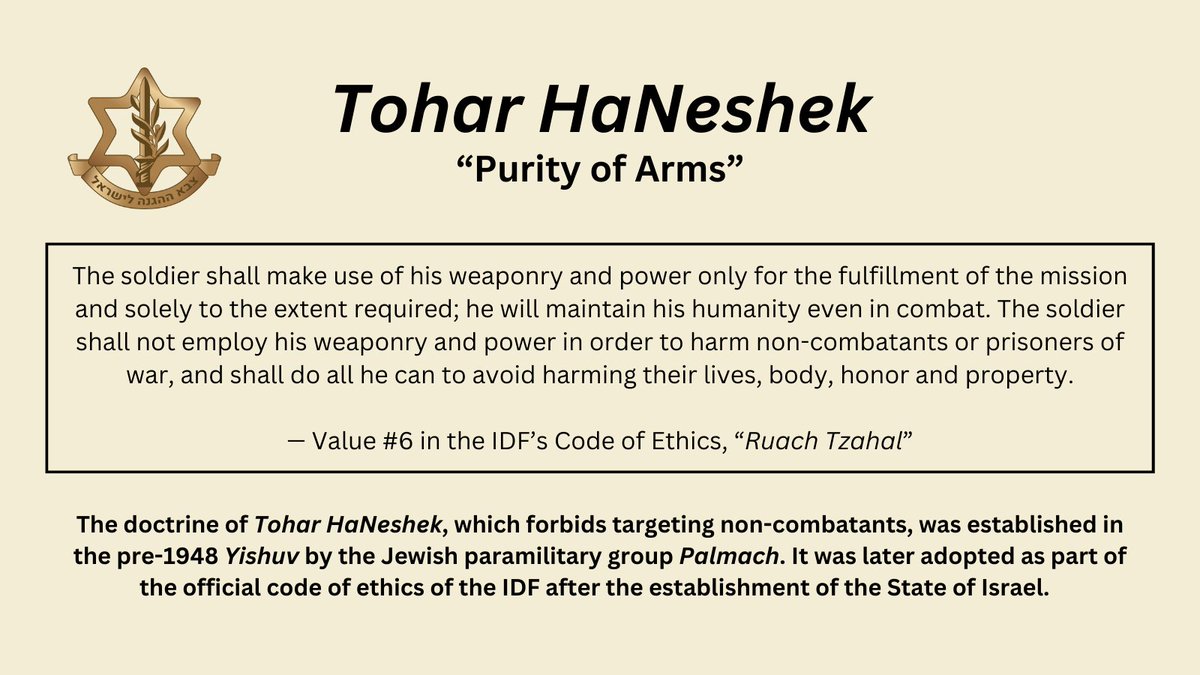 Tohar HaNeshek

"Purity of Arms"

The soldier shall make use of his weaponry and power only for the fulfillment of the mission and solely to the extent required; he will maintain his humanity even in combat. The soldier shall not employ his weaponry and power in order to harm non-combatants or prisoners of war, and shall do all he can to avoid harming their lives, body, honor and property.

— Value #6 in the IDF's Code of Ethics, "Ruach Tzahal"

The doctrine of Tohar HaNeshek, which forbids targeting non-combatants, was established in the pre-1948 Yishuv by the Jewish paramilitary group Palmach. It was later adopted as part of the official code of ethics of the IDF after the establishment of the State of Israel.